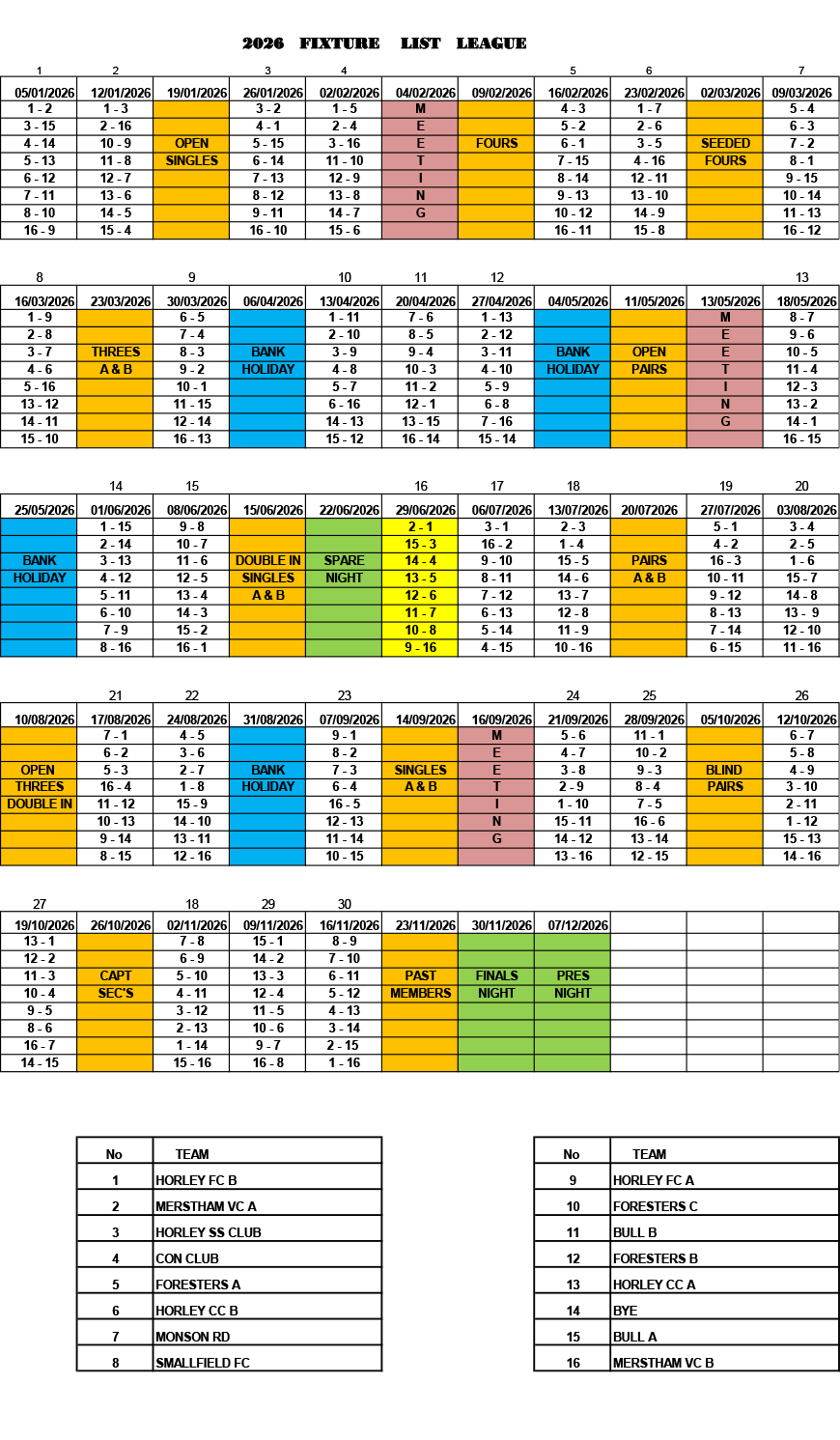 2026 FIXTURE LIST LEAGUE

| 1 | 2 | | 3 | 4 | | | 5 | 6 | | 7 |
|---|---|---|---|---|---|---|---|---|---|---|
| 05/01/2026 | 12/01/2026 | 19/01/2026 | 26/01/2026 | 02/02/2026 | 04/02/2026 | 09/02/2026 | 16/02/2026 | 23/02/2026 | 02/03/2026 | 09/03/2026 |
| 1 - 2 | 1 - 3 | | 3 - 2 | 1 - 5 | M | | 4 - 3 | 1 - 7 | | 5 - 4 |
| 3 - 15 | 2 - 16 | | 4 - 1 | 2 - 4 | E | | 5 - 2 | 2 - 6 | | 6 - 3 |
| 4 - 14 | 10 - 9 | OPEN | 5 - 15 | 3 - 16 | E | FOURS | 6 - 1 | 3 - 5 | SEEDED | 7 - 2 |
| 5 - 13 | 11 - 8 | SINGLES | 6 - 14 | 11 - 10 | T | | 7 - 15 | 4 - 16 | FOURS | 8 - 1 |
| 6 - 12 | 12 - 7 | | 7 - 13 | 12 - 9 | I | | 8 - 14 | 12 - 11 | | 9 - 15 |
| 7 - 11 | 13 - 6 | | 8 - 12 | 13 - 8 | N | | 9 - 13 | 13 - 10 | | 10 - 14 |
| 8 - 10 | 14 - 5 | | 9 - 11 | 14 - 7 | G | | 10 - 12 | 14 - 9 | | 11 - 13 |
| 16 - 9 | 15 - 4 | | 16 - 10 | 15 - 6 | | | 16 - 11 | 15 - 8 | | 16 - 12 |

| 8 | | 9 | | 10 | 11 | 12 | | | | 13 |
|---|---|---|---|---|---|---|---|---|---|---|
| 16/03/2026 | 23/03/2026 | 30/03/2026 | 06/04/2026 | 13/04/2026 | 20/04/2026 | 27/04/2026 | 04/05/2026 | 11/05/2026 | 13/05/2026 | 18/05/2026 |
| 1 - 9 | | 6 - 5 | | 1 - 11 | 7 - 6 | 1 - 13 | | | M | 8 - 7 |
| 2 - 8 | | 7 - 4 | | 2 - 10 | 8 - 5 | 2 - 12 | | | E | 9 - 6 |
| 3 - 7 | THREES | 8 - 3 | BANK | 3 - 9 | 9 - 4 | 3 - 11 | BANK | OPEN | E | 10 - 5 |
| 4 - 6 | A & B | 9 - 2 | HOLIDAY | 4 - 8 | 10 - 3 | 4 - 10 | HOLIDAY | PAIRS | T | 11 - 4 |
| 5 - 16 | | 10 - 1 | | 5 - 7 | 11 - 2 | 5 - 9 | | | I | 12 - 3 |
| 13 - 12 | | 11 - 15 | | 6 - 16 | 12 - 1 | 6 - 8 | | | N | 13 - 2 |
| 14 - 11 | | 12 - 14 | | 14 - 13 | 13 - 15 | 7 - 16 | | | G | 14 - 1 |
| 15 - 10 | | 16 - 13 | | 15 - 12 | 16 - 14 | 15 - 14 | | | | 16 - 15 |

| | 14 | 15 | | | 16 | 17 | 18 | | 19 | 20 |
|---|---|---|---|---|---|---|---|---|---|---|
| 25/05/2026 | 01/06/2026 | 08/06/2026 | 15/06/2026 | 22/06/2026 | 29/06/2026 | 06/07/2026 | 13/07/2026 | 20/072026 | 27/07/2026 | 03/08/2026 |
| | 1 - 15 | 9 - 8 | | | 2 - 1 | 3 - 1 | 2 - 3 | | 5 - 1 | 3 - 4 |
| | 2 - 14 | 10 - 7 | | | 15 - 3 | 16 - 2 | 1 - 4 | | 4 - 2 | 2 - 5 |
| BANK | 3 - 13 | 11 - 6 | DOUBLE IN | SPARE | 14 - 4 | 9 - 10 | 15 - 5 | PAIRS | 16 - 3 | 1 - 6 |
| HOLIDAY | 4 - 12 | 12 - 5 | SINGLES | NIGHT | 13 - 5 | 8 - 11 | 14 - 6 | A & B | 10 - 11 | 15 - 7 |
| | 5 - 11 | 13 - 4 | A & B | | 12 - 6 | 7 - 12 | 13 - 7 | | 9 - 12 | 14 - 8 |
| | 6 - 10 | 14 - 3 | | | 11 - 7 | 6 - 13 | 12 - 8 | | 8 - 13 | 13 - 9 |
| | 7 - 9 | 15 - 2 | | | 10 - 8 | 5 - 14 | 11 - 9 | | 7 - 14 | 12 - 10 |
| | 8 - 16 | 16 - 1 | | | 9 - 16 | 4 - 15 | 10 - 16 | | 6 - 15 | 11 - 16 |

| | 21 | 22 | | 23 | | | 24 | 25 | | 26 |
|---|---|---|---|---|---|---|---|---|---|---|
| 10/08/2026 | 17/08/2026 | 24/08/2026 | 31/08/2026 | 07/09/2026 | 14/09/2026 | 16/09/2026 | 21/09/2026 | 28/09/2026 | 05/10/2026 | 12/10/2026 |
| | 7 - 1 | 4 - 5 | | 9 - 1 | | M | 5 - 6 | 11 - 1 | | 6 - 7 |
| | 6 - 2 | 3 - 6 | | 8 - 2 | | E | 4 - 7 | 10 - 2 | | 5 - 8 |
| OPEN | 5 - 3 | 2 - 7 | BANK | 7 - 3 | SINGLES | E | 3 - 8 | 9 - 3 | BLIND | 4 - 9 |
| THREES | 16 - 4 | 1 - 8 | HOLIDAY | 6 - 4 | A & B | T | 2 - 9 | 8 - 4 | PAIRS | 3 - 10 |
| DOUBLE IN | 11 - 12 | 15 - 9 | | 16 - 5 | | I | 1 - 10 | 7 - 5 | | 2 - 11 |
| | 10 - 13 | 14 - 10 | | 12 - 13 | | N | 15 - 11 | 16 - 6 | | 1 - 12 |
| | 9 - 14 | 13 - 11 | | 11 - 14 | | G | 14 - 12 | 13 - 14 | | 15 - 13 |
| | 8 - 15 | 12 - 16 | | 10 - 15 | | | 13 - 16 | 12 - 15 | | 14 - 16 |

| 27 | | 18 | 29 | 30 | | | | | | |
|---|---|---|---|---|---|---|---|---|---|---|
| 19/10/2026 | 26/10/2026 | 02/11/2026 | 09/11/2026 | 16/11/2026 | 23/11/2026 | 30/11/2026 | 07/12/2026 | | | |
| 13 - 1 | | 7 - 8 | 15 - 1 | 8 - 9 | | | | | | |
| 12 - 2 | | 6 - 9 | 14 - 2 | 7 - 10 | | | | | | |
| 11 - 3 | CAPT | 5 - 10 | 13 - 3 | 6 - 11 | PAST | FINALS | PRES | | | |
| 10 - 4 | SEC'S | 4 - 11 | 12 - 4 | 5 - 12 | MEMBERS | NIGHT | NIGHT | | | |
| 9 - 5 | | 3 - 12 | 11 - 5 | 4 - 13 | | | | | | |
| 8 - 6 | | 2 - 13 | 10 - 6 | 3 - 14 | | | | | | |
| 16 - 7 | | 1 - 14 | 9 - 7 | 2 - 15 | | | | | | |
| 14 - 15 | | 15 - 16 | 16 - 8 | 1 - 16 | | | | | | |

| No | TEAM |
|---|---|
| 1 | HORLEY FC B |
| 2 | MERSTHAM VC A |
| 3 | HORLEY SS CLUB |
| 4 | CON CLUB |
| 5 | FORESTERS A |
| 6 | HORLEY CC B |
| 7 | MONSON RD |
| 8 | SMALLFIELD FC |

| No | TEAM |
|---|---|
| 9 | HORLEY FC A |
| 10 | FORESTERS C |
| 11 | BULL B |
| 12 | FORESTERS B |
| 13 | HORLEY CC A |
| 14 | BYE |
| 15 | BULL A |
| 16 | MERSTHAM VC B |